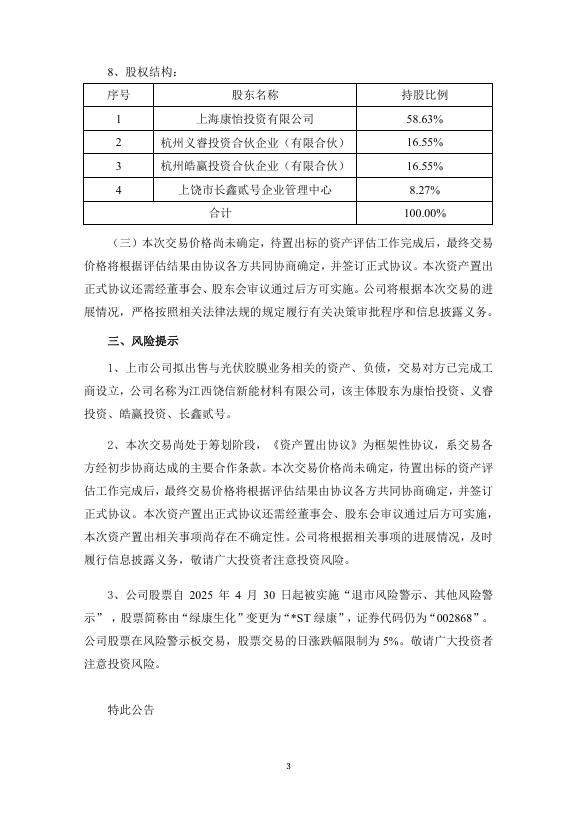 8、股权结构：

| 序号 | 股东名称 | 持股比例 |
|---|---|---|
| 1 | 上海康怡投资有限公司 | 58.63% |
| 2 | 杭州义睿投资合伙企业（有限合伙） | 16.55% |
| 3 | 杭州皓赢投资合伙企业（有限合伙） | 16.55% |
| 4 | 上饶市长鑫贰号企业管理中心 | 8.27% |
| 合计 | | 100.00% |

（三）本次交易价格尚未确定，待置出标的资产评估工作完成后，最终交易价格将根据评估结果由协议各方共同协商确定，并签订正式协议。本次资产置出正式协议还需经董事会、股东会审议通过后方可实施。公司将根据本次交易的进展情况，严格按照相关法律法规的规定履行有关决策审批程序和信息披露义务。

三、风险提示

1、上市公司拟出售与光伏胶膜业务相关的资产、负债，交易对方已完成工商设立，公司名称为江西饶信新能材料有限公司，该主体股东为康怡投资、义睿投资、皓赢投资、长鑫贰号。

2、本次交易尚处于筹划阶段，《资产置出协议》为框架性协议，系交易各方经初步协商达成的主要合作条款。本次交易价格尚未确定，待置出标的资产评估工作完成后，最终交易价格将根据评估结果由协议各方共同协商确定，并签订正式协议。本次资产置出正式协议还需经董事会、股东会审议通过后方可实施，本次资产置出相关事项尚存在不确定性。公司将根据相关事项的进展情况，及时履行信息披露义务，敬请广大投资者注意投资风险。

3、公司股票自 2025 年 4 月 30 日起被实施“退市风险警示、其他风险警示”，股票简称由“绿康生化”变更为“*ST 绿康”，证券代码仍为“002868”。公司股票在风险警示板交易，股票交易的日涨跌幅限制为 5%。敬请广大投资者注意投资风险。

特此公告

3